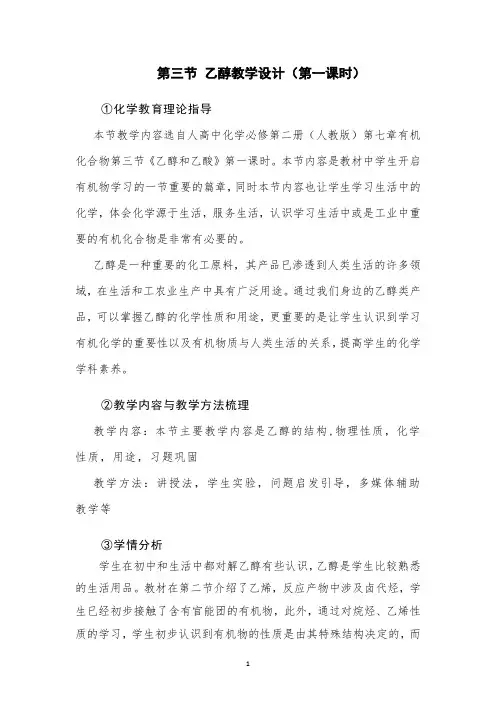 第三节 乙醇教学设计（第一课时）

①化学教育理论指导

本节教学内容选自人高中化学必修第二册（人教版）第七章有机化合物第三节《乙醇和乙酸》第一课时。本节内容是教材中学生开启有机物学习的一节重要的篇章，同时本节内容也让学生学习生活中的化学，体会化学源于生活，服务生活，认识学习生活中或是工业中重要的有机化合物是非常有必要的。

乙醇是一种重要的化工原料，其产品已渗透到人类生活的许多领域，在生活和工农业生产中具有广泛用途。通过我们身边的乙醇类产品，可以掌握乙醇的化学性质和用途，更重要的是让学生认识到学习有机化学的重要性以及有机物质与人类生活的关系，提高学生的化学学科素养。

②教学内容与教学方法梳理

教学内容：本节主要教学内容是乙醇的结构，物理性质，化学性质，用途，习题巩固

教学方法：讲授法，学生实验，问题启发引导，多媒体辅助教学等

③学情分析

学生在初中和生活中都对解乙醇有些认识，乙醇是学生比较熟悉的生活用品。教材在第二节介绍了乙烯，反应产物中涉及卤代烃，学生已经初步接触了含有官能团的有机物，此外，通过对烷烃、乙烯性质的学习，学生初步认识到有机物的性质是由其特殊结构决定的，而

1